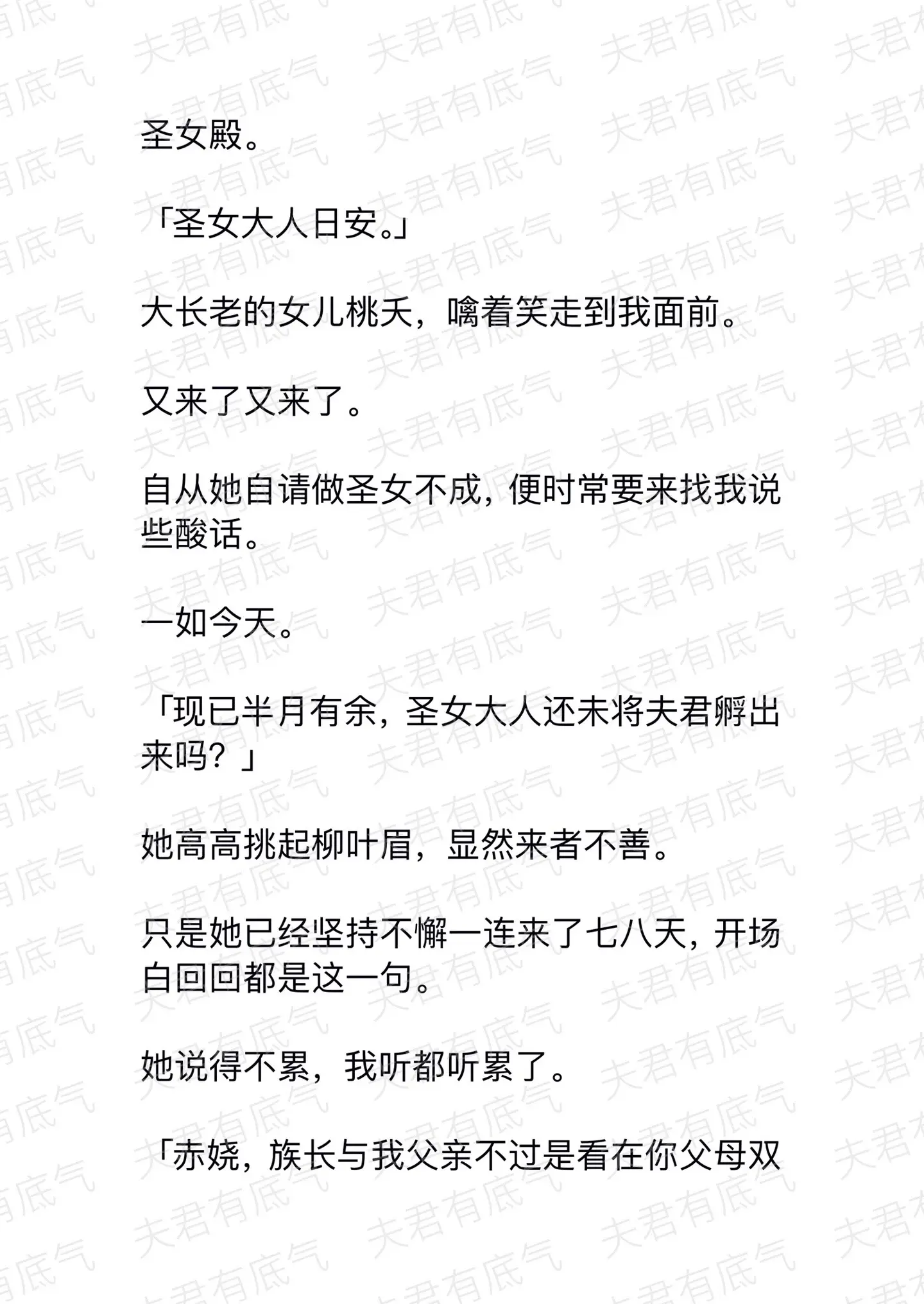 圣女殿。

「圣女大人日安。」

大长老的女儿桃夭，噙着笑走到我面前。

又来了又来了。

自从她自请做圣女不成，便时常要来找我说些酸话。

一如今天。

「现已半月有余，圣女大人还未将夫君孵出来吗？」

她高高挑起柳叶眉，显然来者不善。

只是她已经坚持不懈一连来了七八天，开场白回回都是这一句。

她说得不累，我听都听累了。

「赤娆，族长与我父亲不过是看在你父母双

夫君有底气